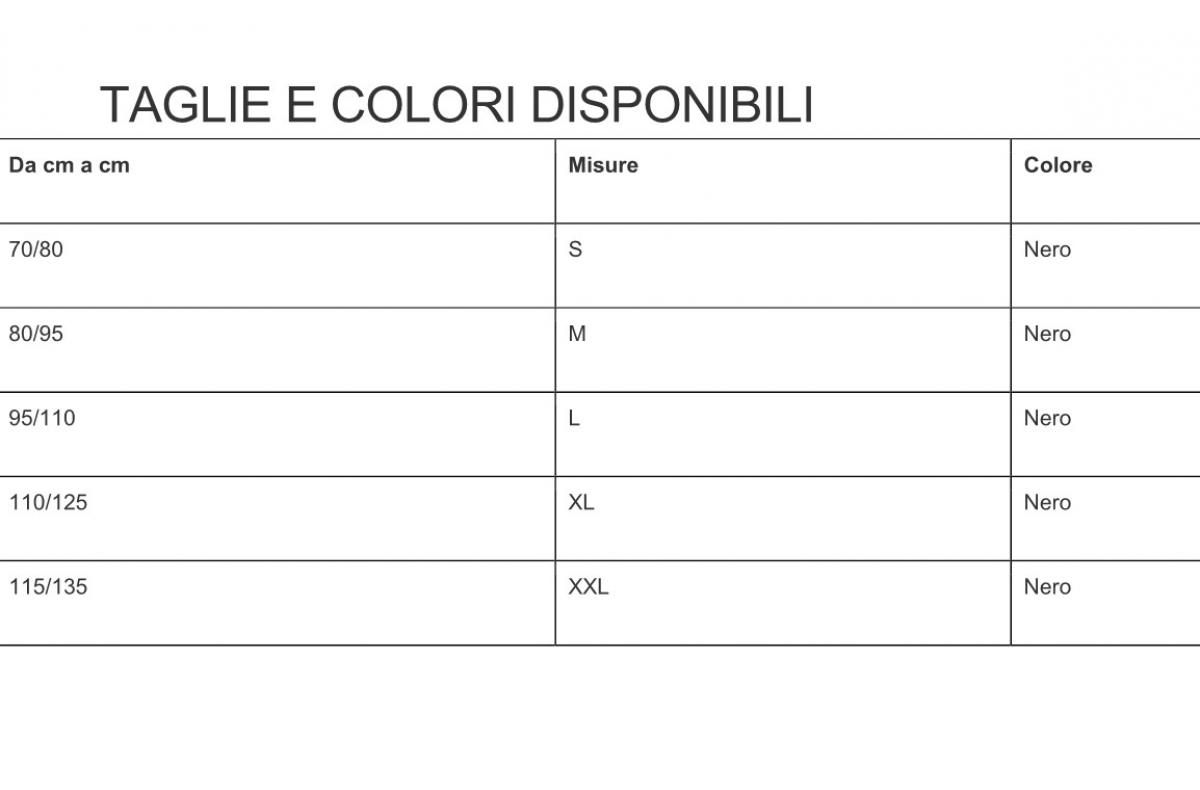 TAGLIE E COLORI DISPONIBILI

| Da cm a cm | Misure | Colore |
|---|---|---|
| 70/80 | S | Nero |
| 80/95 | M | Nero |
| 95/110 | L | Nero |
| 110/125 | XL | Nero |
| 115/135 | XXL | Nero |